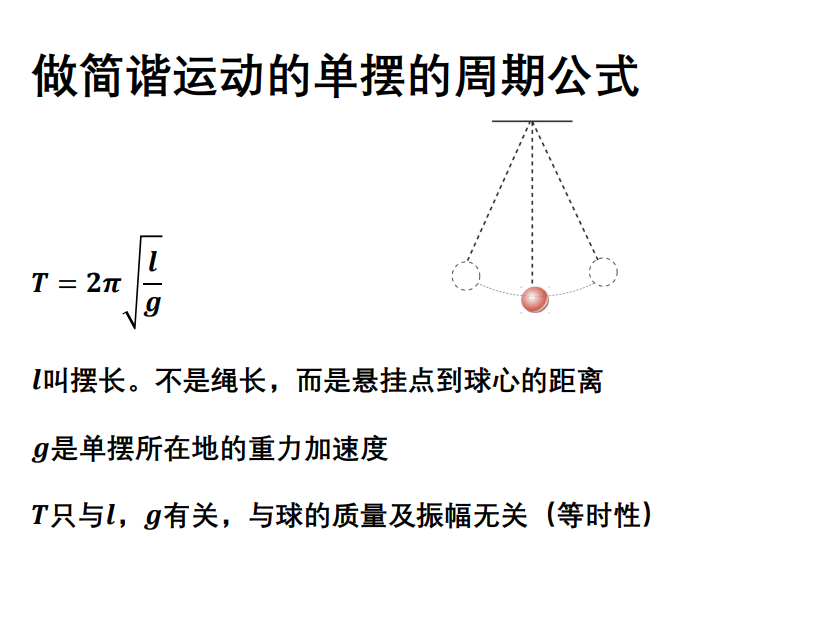 做简谐运动的单摆的周期公式

$T = 2\pi\sqrt{\frac{l}{g}}$

$l$叫摆长。不是绳长，而是悬挂点到球心的距离

$g$是单摆所在地的重力加速度

$T$只与$l$，$g$有关，与球的质量及振幅无关（等时性）